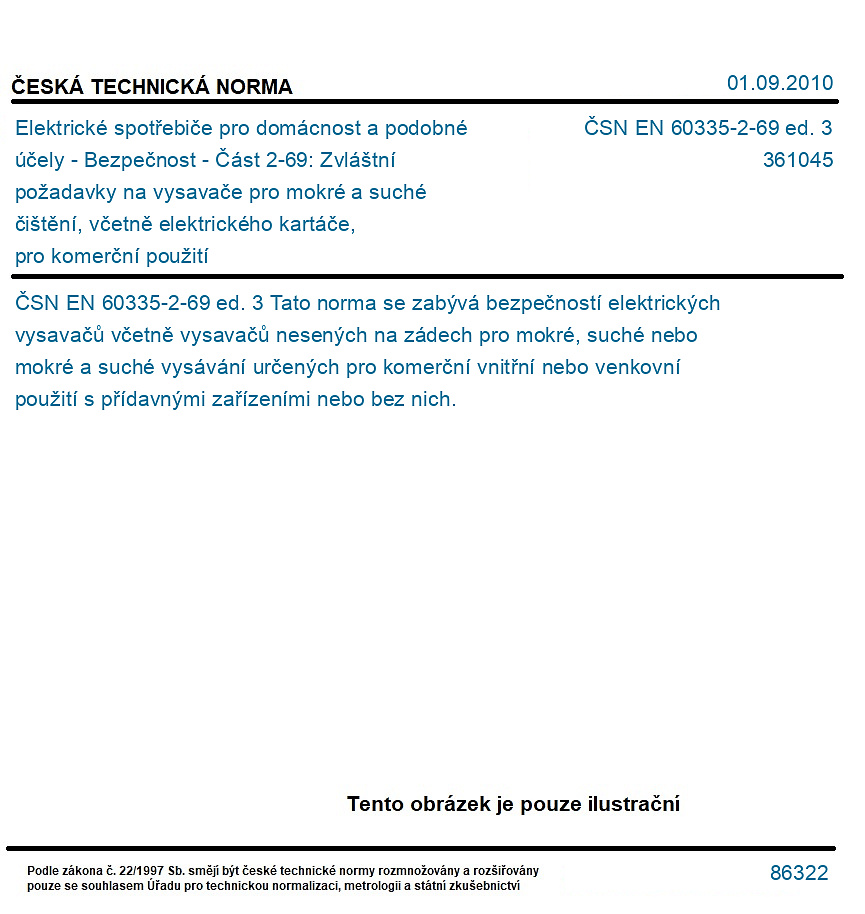 ČESKÁ TECHNICKÁ NORMA

01.09.2010

Elektrické spotřebiče pro domácnost a podobné účely - Bezpečnost - Část 2-69: Zvláštní požadavky na vysavače pro mokré a suché čištění, včetně elektrického kartáče, pro komerční použití

ČSN EN 60335-2-69 ed. 3
361045

ČSN EN 60335-2-69 ed. 3 Tato norma se zabývá bezpečností elektrických vysavačů včetně vysavačů nesených na zádech pro mokré, suché nebo mokré a suché vysávání určených pro komerční vnitřní nebo venkovní použití s přídavnými zařízeními nebo bez nich.

Tento obrázek je pouze ilustrační

Podle zákona č. 22/1997 Sb. smějí být české technické normy rozmnožovány a rozšiřovány pouze se souhlasem Úřadu pro technickou normalizaci, metrologii a státní zkušebnictví

86322